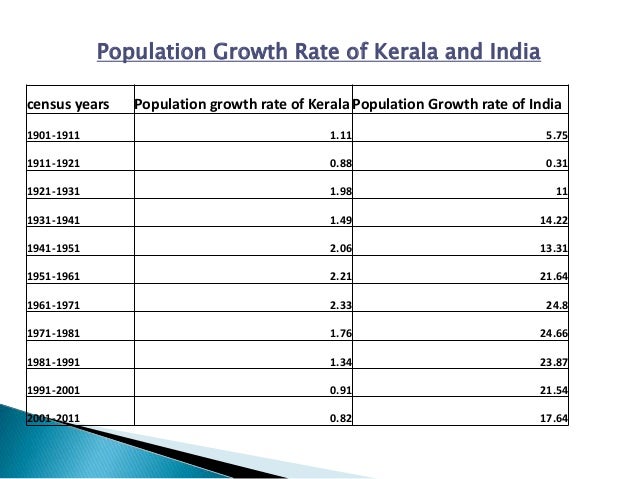 Population Growth Rate of Kerala and India

| census years | Population growth rate of Kerala | Population Growth rate of India |
|---|---|---|
| 1901-1911 | 1.11 | 5.75 |
| 1911-1921 | 0.88 | 0.31 |
| 1921-1931 | 1.98 | 11 |
| 1931-1941 | 1.49 | 14.22 |
| 1941-1951 | 2.06 | 13.31 |
| 1951-1961 | 2.21 | 21.64 |
| 1961-1971 | 2.33 | 24.8 |
| 1971-1981 | 1.76 | 24.66 |
| 1981-1991 | 1.34 | 23.87 |
| 1991-2001 | 0.91 | 21.54 |
| 2001-2011 | 0.82 | 17.64 |